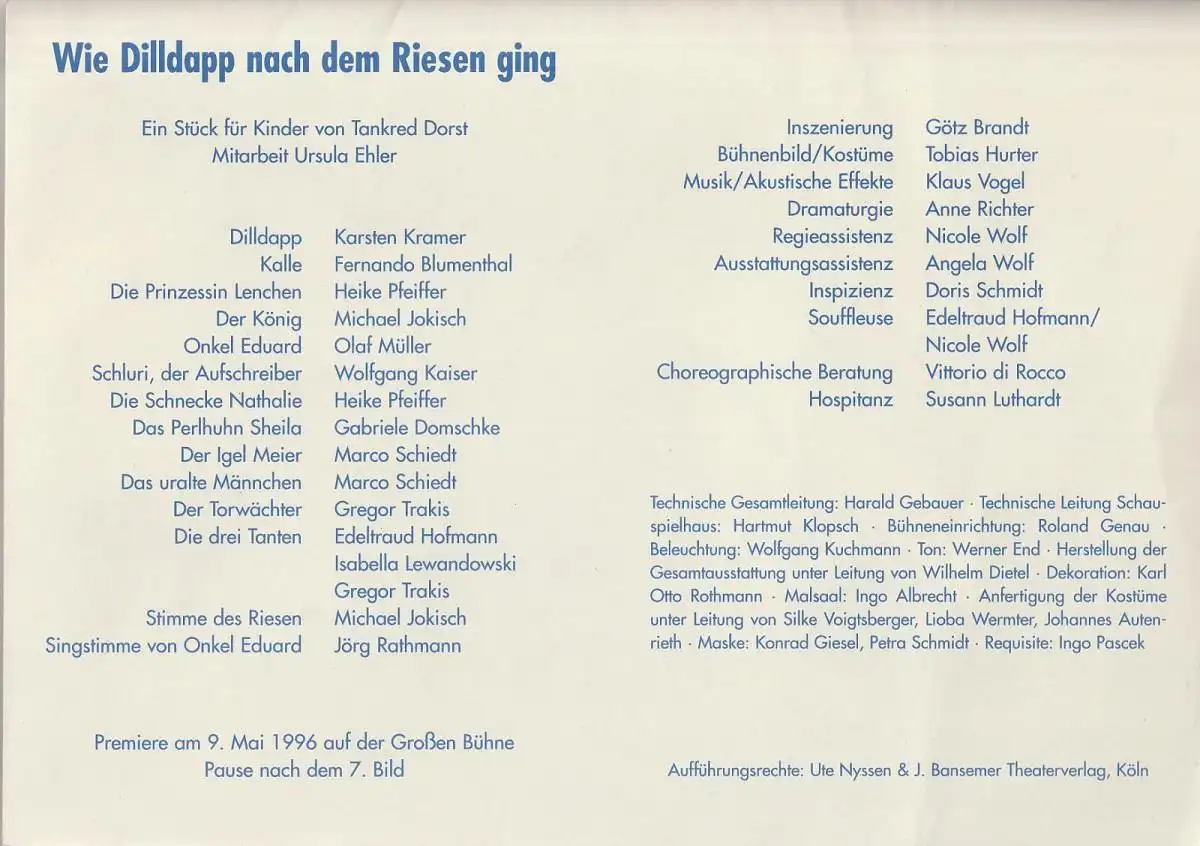 Wie Dilldapp nach dem Riesen ging

Ein Stück für Kinder von Tankred Dorst
Mitarbeit Ursula Ehler

Dilldapp Karsten Kramer
Kalle Fernando Blumenthal
Die Prinzessin Lenchen Heike Pfeiffer
Der König Michael Jokisch
Onkel Eduard Olaf Müller
Schluri, der Aufschreiber Wolfgang Kaiser
Die Schnecke Nathalie Heike Pfeiffer
Das Perlhuhn Sheila Gabriele Domschke
Der Igel Meier Marco Schiedt
Das uralte Männchen Marco Schiedt
Der Torwächter Gregor Trakis
Die drei Tanten Edeltraud Hofmann
Isabella Lewandowski
Gregor Trakis
Stimme des Riesen Michael Jokisch
Singstimme von Onkel Eduard Jörg Rathmann

Premiere am 9. Mai 1996 auf der Großen Bühne
Pause nach dem 7. Bild

Inszenierung Götz Brandt
Bühnenbild/Kostüme Tobias Hurter
Musik/Akustische Effekte Klaus Vogel
Dramaturgie Anne Richter
Regieassistenz Nicole Wolf
Ausstattungsassistenz Angela Wolf
Inspizienz Doris Schmidt
Souffleuse Edeltraud Hofmann/
Nicole Wolf
Choreographische Beratung Vittorio di Rocco
Hospitanz Susann Luthardt

Technische Gesamtleitung: Harald Gebauer · Technische Leitung Schauspielhaus: Hartmut Klopsch · Bühneneinrichtung: Roland Genau · Beleuchtung: Wolfgang Kuchmann · Ton: Werner End · Herstellung der Gesamtausstattung unter Leitung von Wilhelm Dietel · Dekoration: Karl Otto Rothmann · Malsaal: Ingo Albrecht · Anfertigung der Kostüme unter Leitung von Silke Voigtsberger, Lioba Wermter, Johannes Autenrieth · Maske: Konrad Giesel, Petra Schmidt · Requisite: Ingo Pascek

Aufführungsrechte: Ute Nyssen & J. Bansemer Theaterverlag, Köln